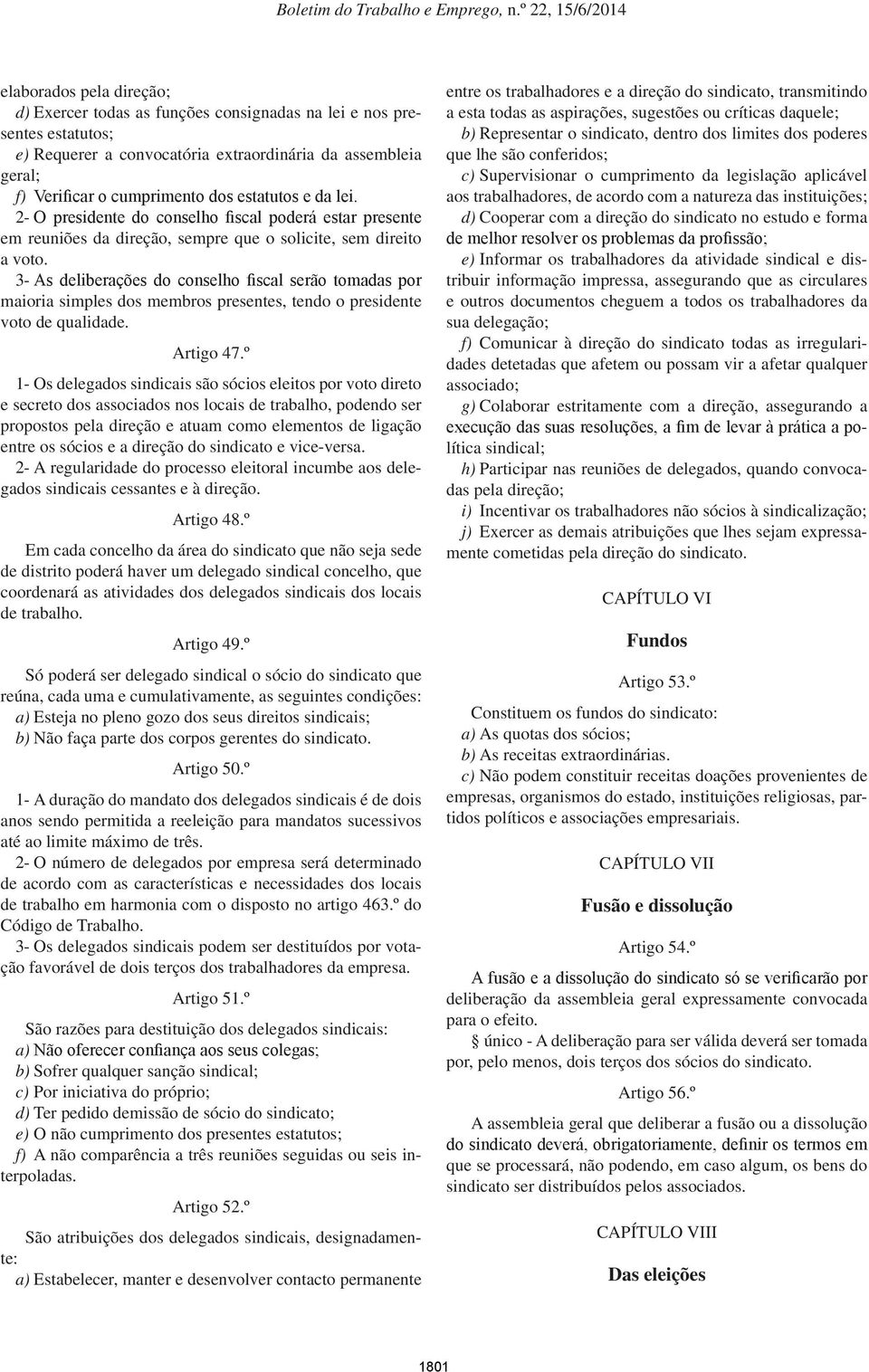 Boletim do Trabalho e Emprego, n.º 22, 15/6/2014

elaborados pela direção;

d) Exercer todas as funções consignadas na lei e nos presentes estatutos;

e) Requerer a convocatória extraordinária da assembleia geral;

f) Verificar o cumprimento dos estatutos e da lei.

2- O presidente do conselho fiscal poderá estar presente em reuniões da direção, sempre que o solicite, sem direito a voto.

3- As deliberações do conselho fiscal serão tomadas por maioria simples dos membros presentes, tendo o presidente voto de qualidade.

Artigo 47.º

1- Os delegados sindicais são sócios eleitos por voto direto e secreto dos associados nos locais de trabalho, podendo ser propostos pela direção e atuam como elementos de ligação entre os sócios e a direção do sindicato e vice-versa.

2- A regularidade do processo eleitoral incumbe aos delegados sindicais cessantes e à direção.

Artigo 48.º

Em cada concelho da área do sindicato que não seja sede de distrito poderá haver um delegado sindical concelho, que coordenará as atividades dos delegados sindicais dos locais de trabalho.

Artigo 49.º

Só poderá ser delegado sindical o sócio do sindicato que reúna, cada uma e cumulativamente, as seguintes condições:

a) Esteja no pleno gozo dos seus direitos sindicais;

b) Não faça parte dos corpos gerentes do sindicato.

Artigo 50.º

1- A duração do mandato dos delegados sindicais é de dois anos sendo permitida a reeleição para mandatos sucessivos até ao limite máximo de três.

2- O número de delegados por empresa será determinado de acordo com as características e necessidades dos locais de trabalho em harmonia com o disposto no artigo 463.º do Código de Trabalho.

3- Os delegados sindicais podem ser destituídos por votação favorável de dois terços dos trabalhadores da empresa.

Artigo 51.º

São razões para destituição dos delegados sindicais:

a) Não oferecer confiança aos seus colegas;

b) Sofrer qualquer sanção sindical;

c) Por iniciativa do próprio;

d) Ter pedido demissão de sócio do sindicato;

e) O não cumprimento dos presentes estatutos;

f) A não comparência a três reuniões seguidas ou seis interpoladas.

Artigo 52.º

São atribuições dos delegados sindicais, designadamente:

a) Estabelecer, manter e desenvolver contacto permanente entre os trabalhadores e a direção do sindicato, transmitindo a esta todas as aspirações, sugestões ou críticas daquele;

b) Representar o sindicato, dentro dos limites dos poderes que lhe são conferidos;

c) Supervisionar o cumprimento da legislação aplicável aos trabalhadores, de acordo com a natureza das instituições;

d) Cooperar com a direção do sindicato no estudo e forma de melhor resolver os problemas da profissão;

e) Informar os trabalhadores da atividade sindical e distribuir informação impressa, assegurando que as circulares e outros documentos cheguem a todos os trabalhadores da sua delegação;

f) Comunicar à direção do sindicato todas as irregularidades detetadas que afetem ou possam vir a afetar qualquer associado;

g) Colaborar estritamente com a direção, assegurando a execução das suas resoluções, a fim de levar à prática a política sindical;

h) Participar nas reuniões de delegados, quando convocadas pela direção;

i) Incentivar os trabalhadores não sócios à sindicalização;

j) Exercer as demais atribuições que lhes sejam expressamente cometidas pela direção do sindicato.

CAPÍTULO VI

Fundos

Artigo 53.º

Constituem os fundos do sindicato:

a) As quotas dos sócios;

b) As receitas extraordinárias.

c) Não podem constituir receitas doações provenientes de empresas, organismos do estado, instituições religiosas, partidos políticos e associações empresariais.

CAPÍTULO VII

Fusão e dissolução

Artigo 54.º

A fusão e a dissolução do sindicato só se verificarão por deliberação da assembleia geral expressamente convocada para o efeito.

§ único - A deliberação para ser válida deverá ser tomada por, pelo menos, dois terços dos sócios do sindicato.

Artigo 56.º

A assembleia geral que deliberar a fusão ou a dissolução do sindicato deverá, obrigatoriamente, definir os termos em que se processará, não podendo, em caso algum, os bens do sindicato ser distribuídos pelos associados.

CAPÍTULO VIII

Das eleições

1801